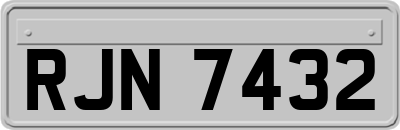 RJN 7432